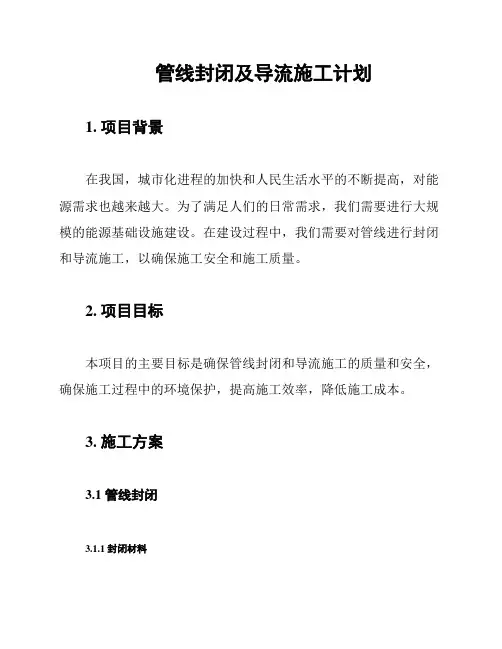 管线封闭及导流施工计划

1. 项目背景

在我国，城市化进程的加快和人民生活水平的不断提高，对能源需求也越来越大。为了满足人们的日常需求，我们需要进行大规模的能源基础设施建设。在建设过程中，我们需要对管线进行封闭和导流施工，以确保施工安全和施工质量。

2. 项目目标

本项目的主要目标是确保管线封闭和导流施工的质量和安全，确保施工过程中的环境保护，提高施工效率，降低施工成本。

3. 施工方案

3.1 管线封闭

3.1.1 封闭材料